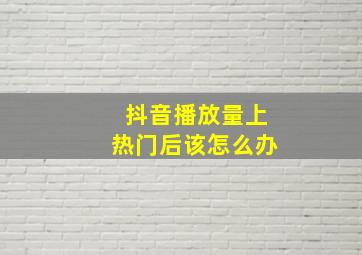 抖音播放量上
热门后该怎么办